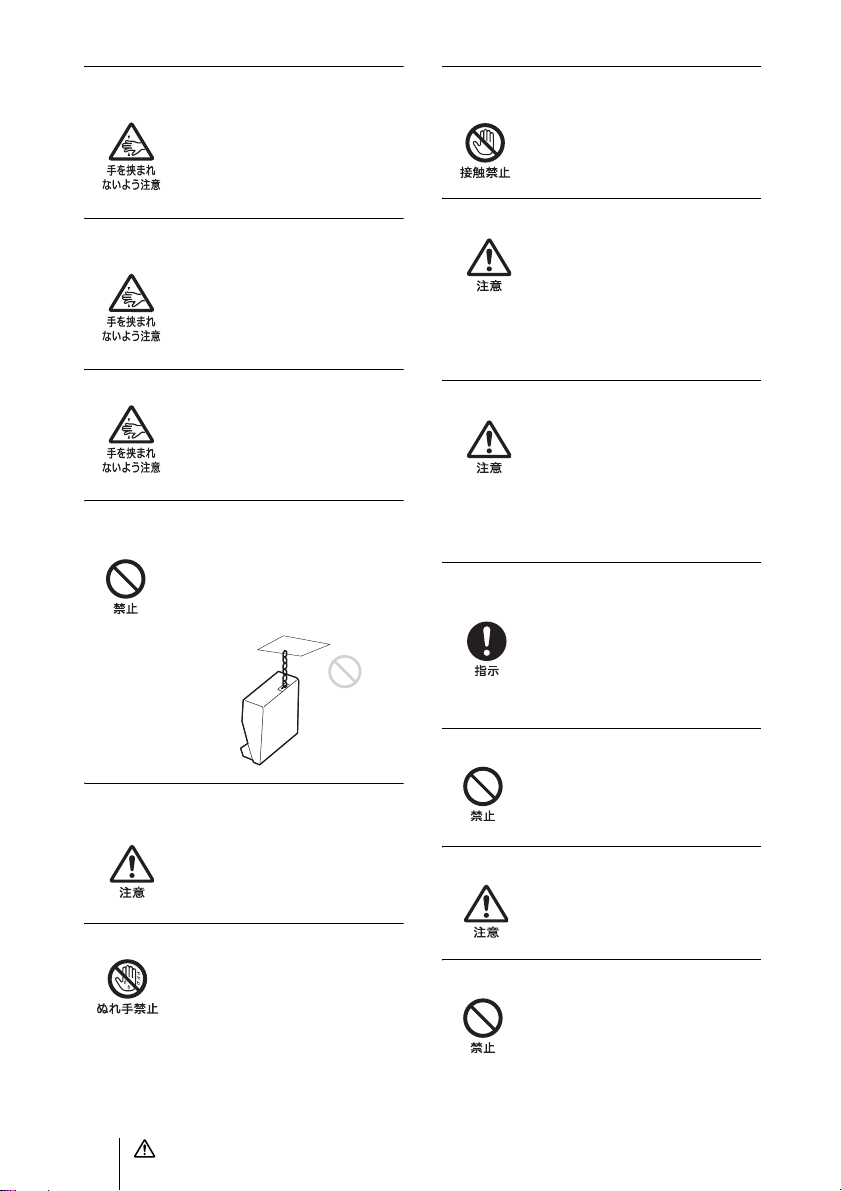 手を挟まれないよう注意

手を挟まれないよう注意

手を挟まれないよう注意

禁止

注意

ぬれ手禁止

接触禁止

注意

注意

指示

禁止

注意

禁止